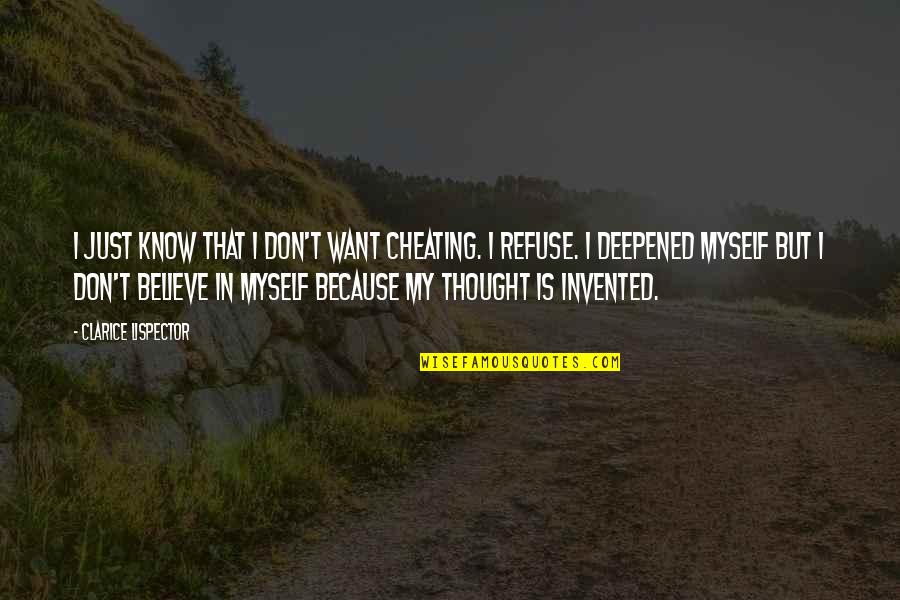 I JUST KNOW THAT I DON'T WANT CHEATING. I REFUSE. I DEEPENED MYSELF BUT I DON'T BELIEVE IN MYSELF BECAUSE MY THOUGHT IS INVENTED.

- CLARICE LISPECTOR

WISEFAMOUSQUOTES.COM